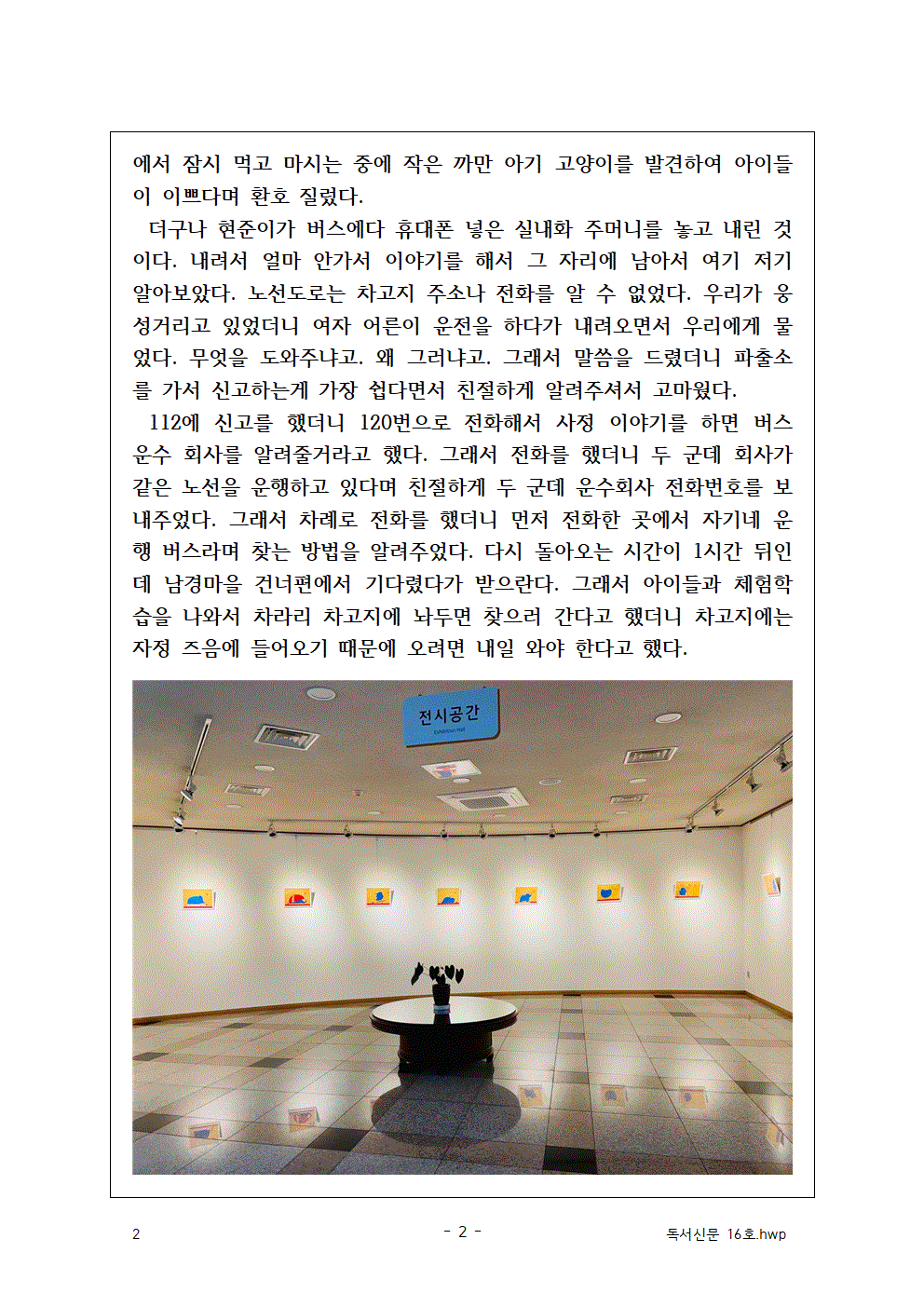 에서 잠시 먹고 마시는 중에 작은 까만 아기 고양이를 발견하여 아이들이 이쁘다며 환호 질렀다.

더구나 현준이가 버스에다 휴대폰 넣은 실내화 주머니를 놓고 내린 것이다. 내려서 얼마 안가서 이야기를 해서 그 자리에 남아서 여기 저기 알아보았다. 노선도로는 차고지 주소나 전화를 알 수 없었다. 우리가 웅성거리고 있었더니 여자 어른이 운전을 하다가 내려오면서 우리에게 물었다. 무엇을 도와주냐고. 왜 그러냐고. 그래서 말씀을 드렸더니 파출소를 가서 신고하는게 가장 쉽다면서 친절하게 알려주셔서 고마웠다.

112에 신고를 했더니 120번으로 전화해서 사정 이야기를 하면 버스 운수 회사를 알려줄거라고 했다. 그래서 전화를 했더니 두 군데 회사가 같은 노선을 운행하고 있다며 친절하게 두 군데 운수회사 전화번호를 보내주었다. 그래서 차례로 전화를 했더니 먼저 전화한 곳에서 자기네 운행 버스라며 찾는 방법을 알려주었다. 다시 돌아오는 시간이 1시간 뒤인데 남경마을 건너편에서 기다렸다가 받으란다. 그래서 아이들과 체험학습을 나와서 차라리 차고지에 놔두면 찾으러 간다고 했더니 차고지에는 자정 즈음에 들어오기 때문에 오려면 내일 와야 한다고 했다.

전시공간
Exhibition Hall

2

- 2 -

독서신문 16호.hwp